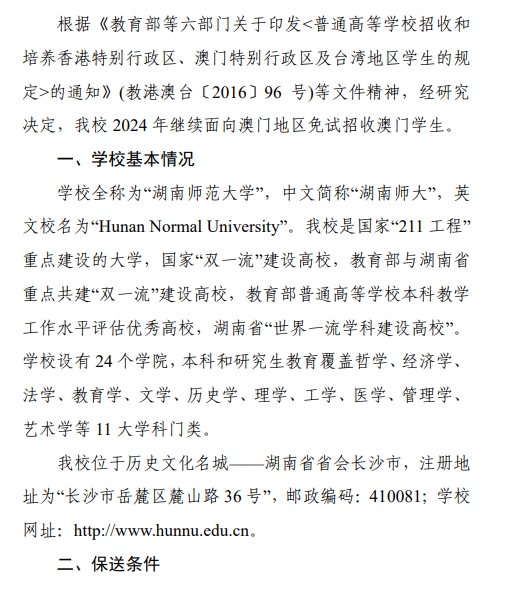 根据《教育部等六部门关于印发<普通高等学校招收和培养香港特别行政区、澳门特别行政区及台湾地区学生的规定>的通知》(教港澳台〔2016〕96 号)等文件精神，经研究决定，我校 2024 年继续面向澳门地区免试招收澳门学生。

一、学校基本情况

学校全称为“湖南师范大学”，中文简称“湖南师大”，英文校名为“Hunan Normal University”。我校是国家“211 工程”重点建设的大学，国家“双一流”建设高校，教育部与湖南省重点共建“双一流”建设高校，教育部普通高等学校本科教学工作水平评估优秀高校，湖南省“世界一流学科建设高校”。学校设有 24 个学院，本科和研究生教育覆盖哲学、经济学、法学、教育学、文学、历史学、理学、工学、医学、管理学、艺术学等 11 大学科门类。

我校位于历史文化名城——湖南省省会长沙市，注册地址为“长沙市岳麓区麓山路 36 号”，邮政编码：410081；学校网址：http://www.hunnu.edu.cn。

二、保送条件